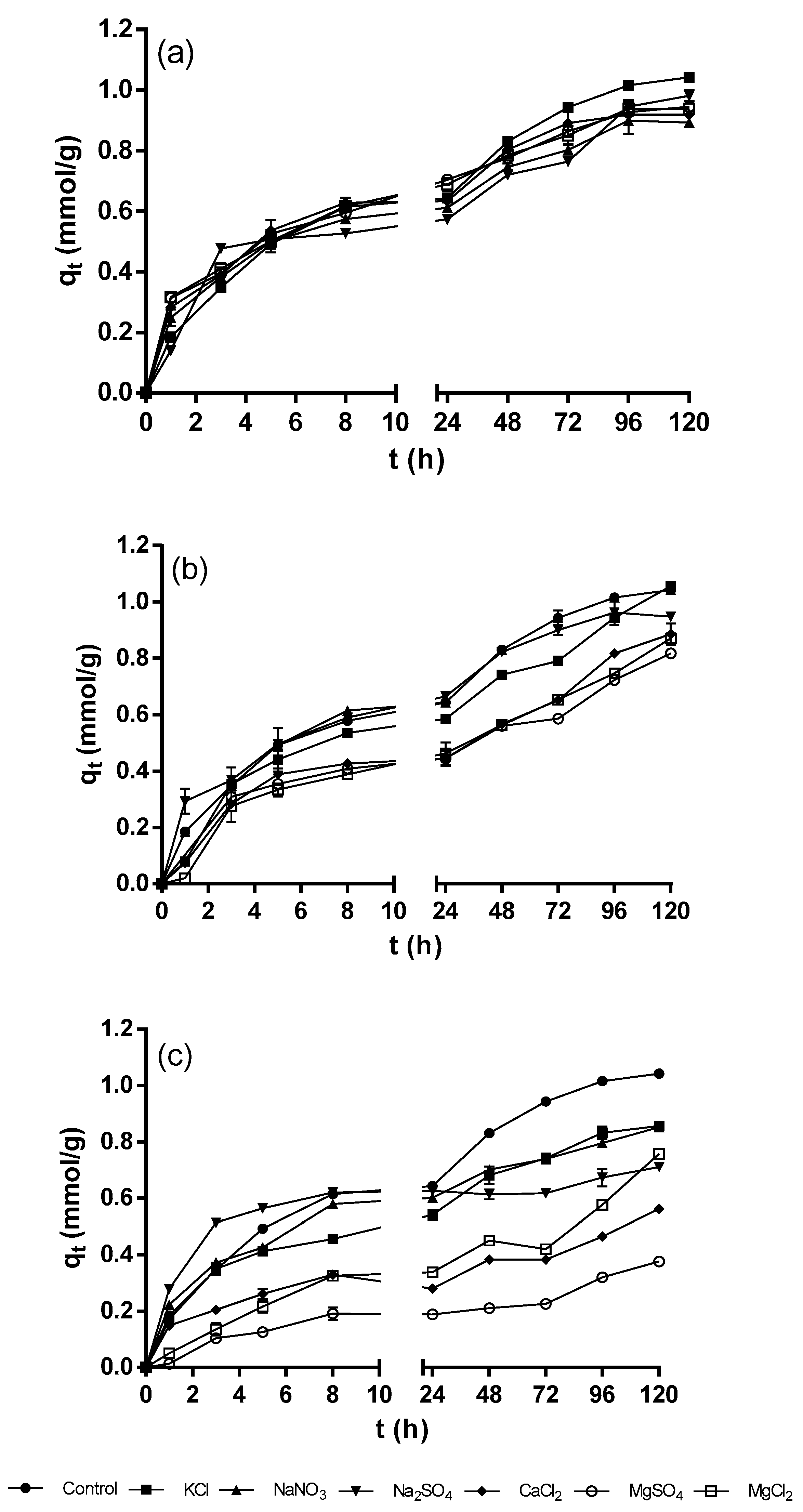 (a)

$q_t$ (mmol/g)

1.2
1.0
0.8
0.6
0.4
0.2
0.0

0 2 4 6 8 10 24 48 72 96 120

t (h)

(b)

$q_t$ (mmol/g)

1.2
1.0
0.8
0.6
0.4
0.2
0.0

0 2 4 6 8 10 24 48 72 96 120

t (h)

(c)

$q_t$ (mmol/g)

1.2
1.0
0.8
0.6
0.4
0.2
0.0

0 2 4 6 8 10 24 48 72 96 120

t (h)

Control KCl $NaNO_3$ $Na_2SO_4$ $CaCl_2$ $MgSO_4$ $MgCl_2$